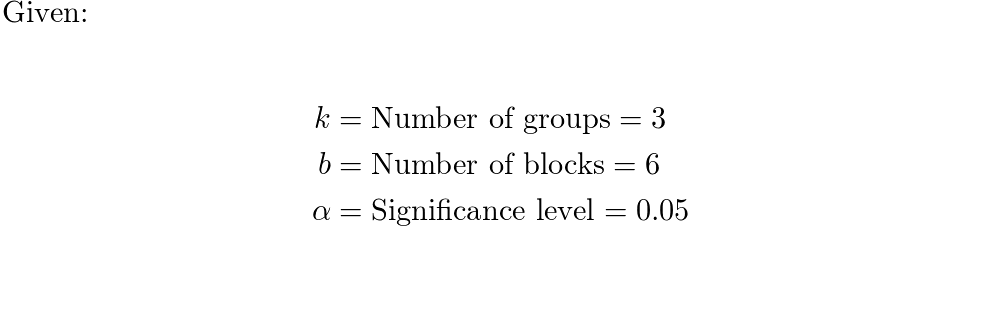 Given:

$k = \text{Number of groups} = 3$
$b = \text{Number of blocks} = 6$
$\alpha = \text{Significance level} = 0.05$